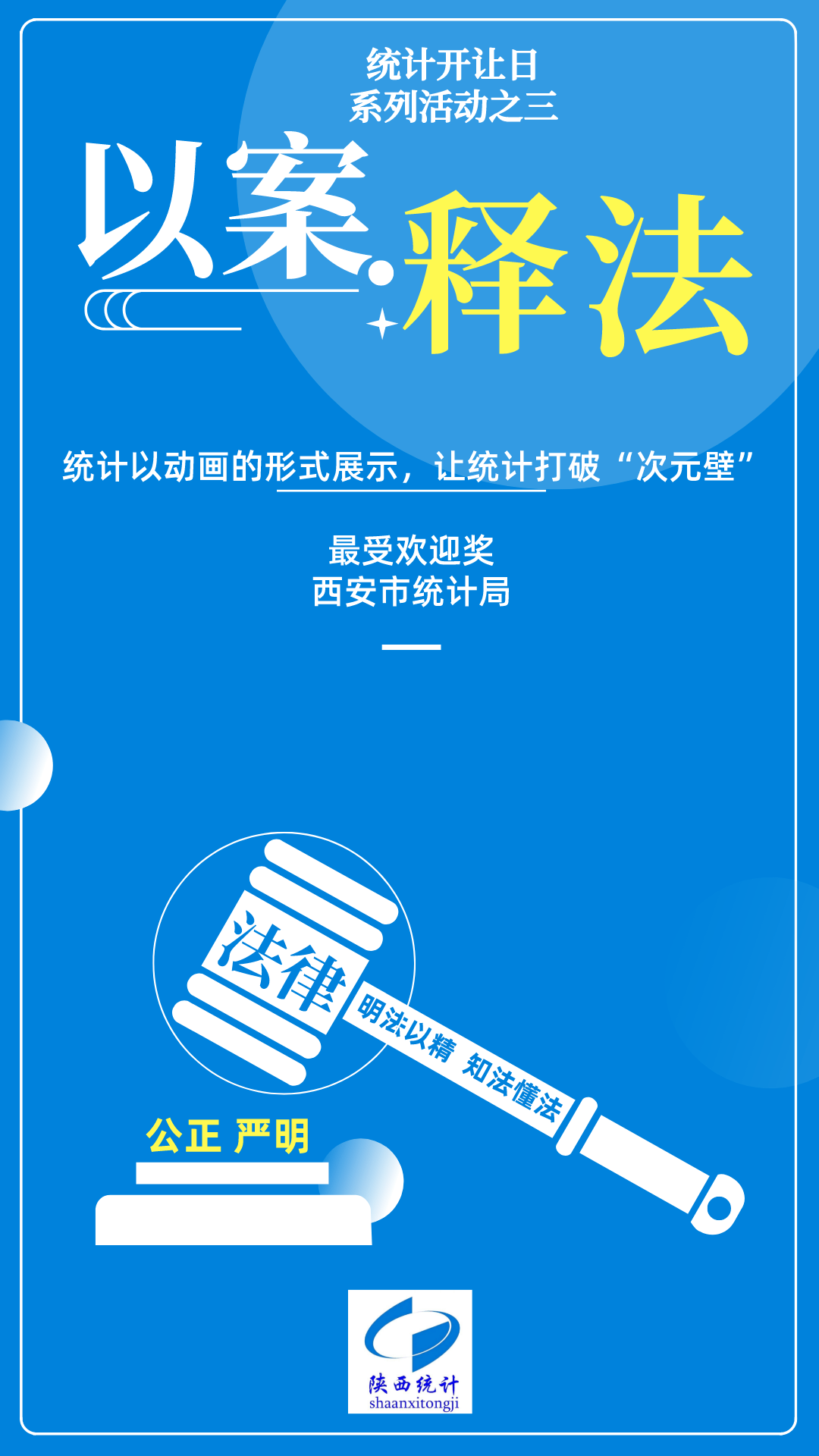 统计开让日
系列活动之三

以案·释法

统计以动画的形式展示，让统计打破“次元壁”

最受欢迎奖
西安市统计局

法律

明法以精 知法懂法

公正 严明

陕西统计
shaanxitongji